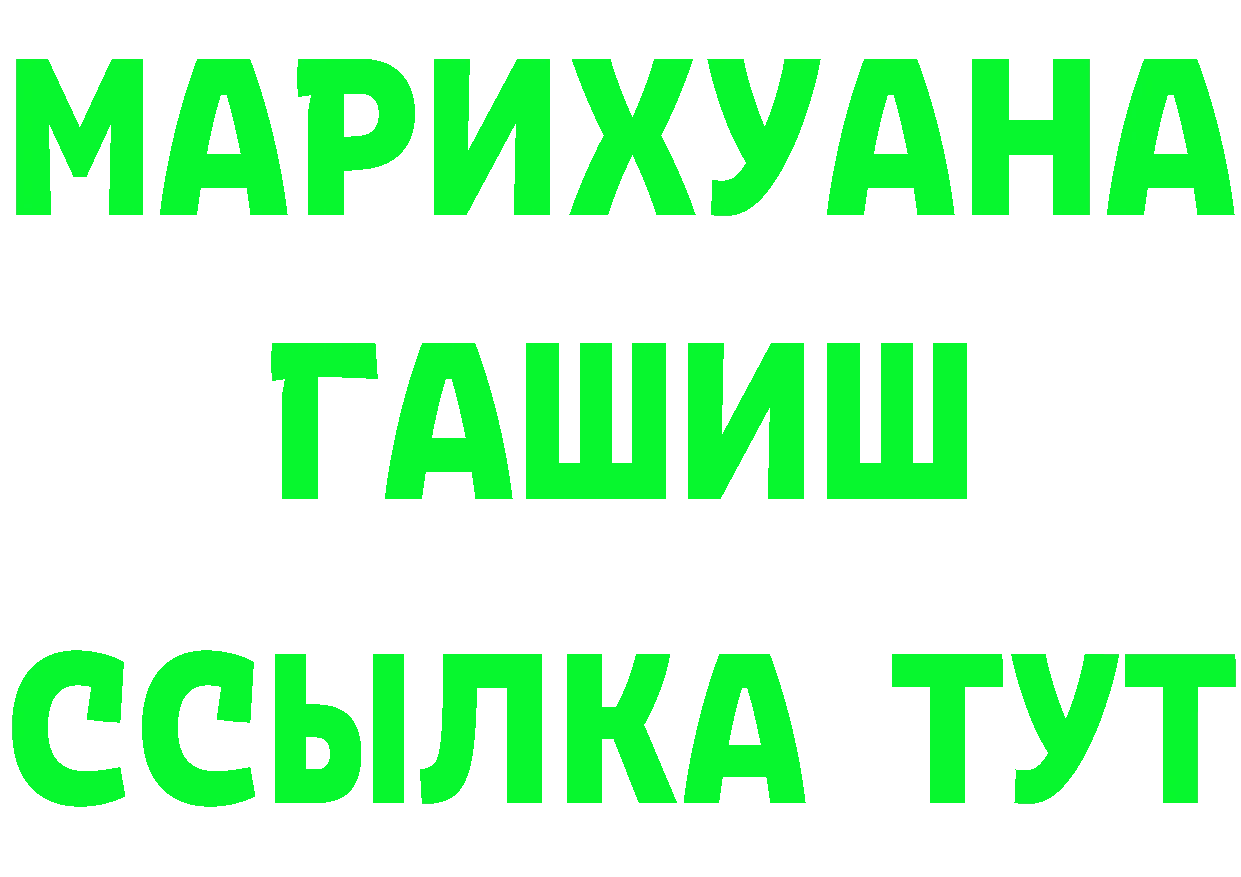 МАРИХУАНА
ГАШИШ
ССЫЛКА ТУТ